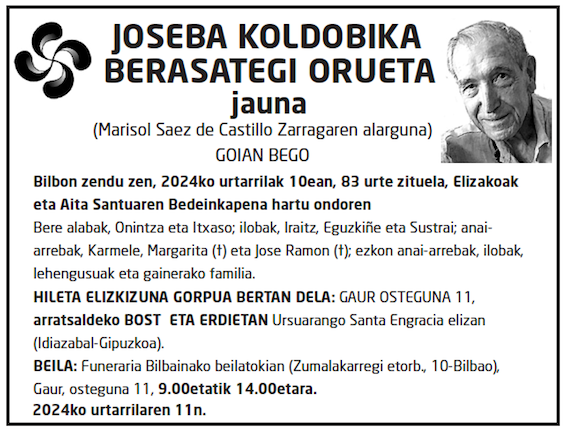 JOSEBA KOLDOBIKA BERASATEGI ORUETA
jauna
(Marisol Saez de Castillo Zarragaren alarguna)
GOIAN BEGO

Bilbon zendu zen, 2024ko urtarrilak 10ean, 83 urte zituela, Elizakoak eta Aita Santuaren Bedeinkapena hartu ondoren
Bere alabak, Onintza eta Itxaso; ilobak, Iraitz, Eguzkiñe eta Sustrai; anai-arrebak, Karmele, Margarita (†) eta Jose Ramon (†); ezkon anai-arrebak, ilobak, lehengusuak eta gainerako familia.
HILETA ELIZKIZUNA GORPUA BERTAN DELA: GAUR OSTEGUNA 11, arratsaldeko BOST ETA ERDIETAN Ursuarango Santa Engracia elizan (Idiazabal-Gipuzkoa).
BEILA: Funeraria Bilbainako beilatokian (Zumalakarregi etorb., 10-Bilbao), Gaur, osteguna 11, 9.00etatik 14.00etara.
2024ko urtarrilaren 11n.